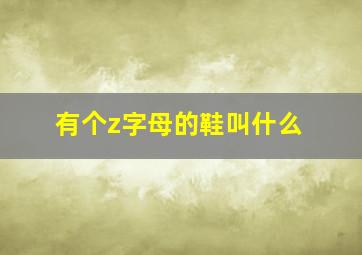 有个z字母的鞋叫什么